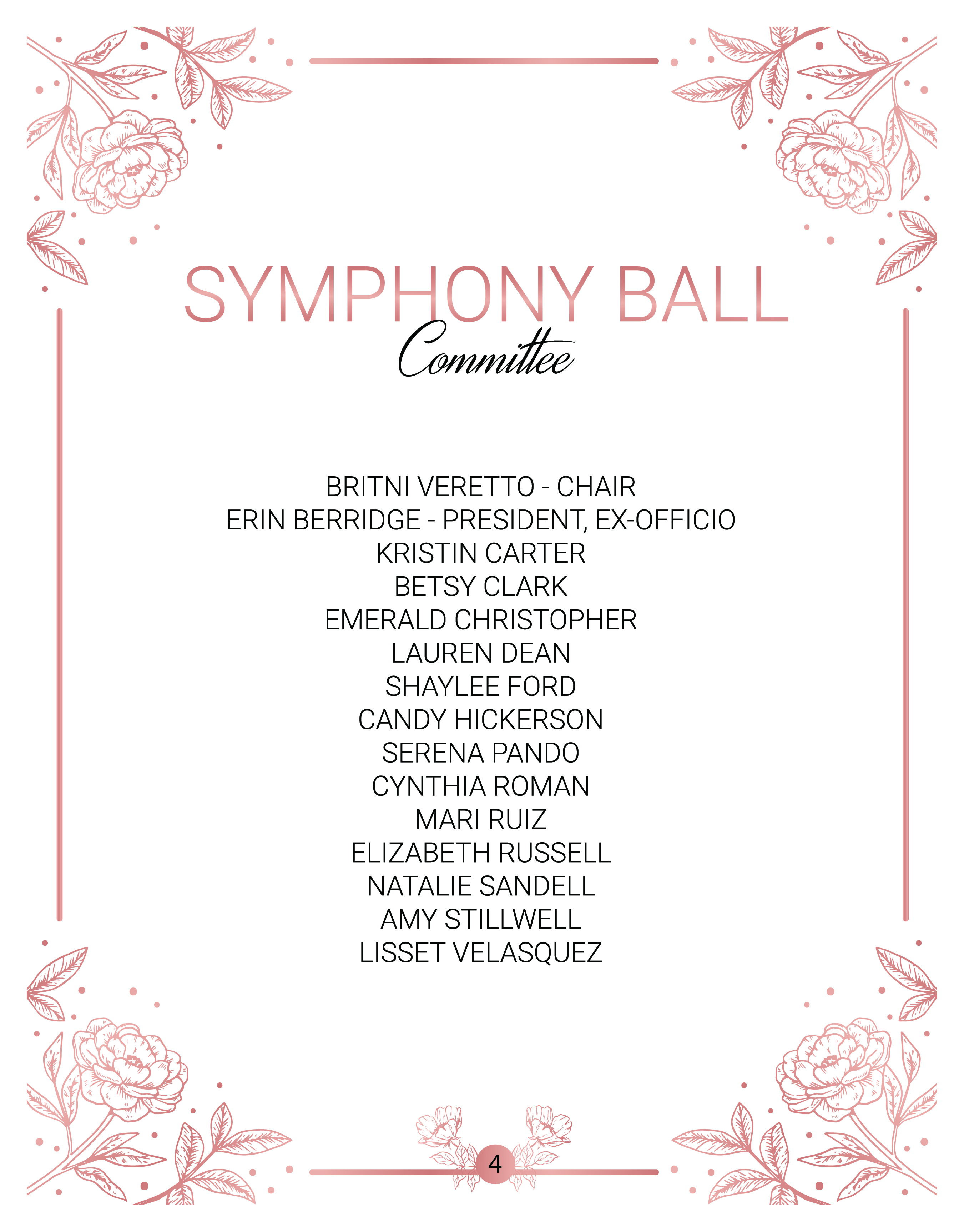 SYMPHONY BALL
Committee

BRITNI VERETTO - CHAIR
ERIN BERRIDGE - PRESIDENT, EX-OFFICIO
KRISTIN CARTER
BETSY CLARK
EMERALD CHRISTOPHER
LAUREN DEAN
SHAYLEE FORD
CANDY HICKERSON
SERENA PANDO
CYNTHIA ROMAN
MARI RUIZ
ELIZABETH RUSSELL
NATALIE SANDELL
AMY STILLWELL
LISSET VELASQUEZ

4